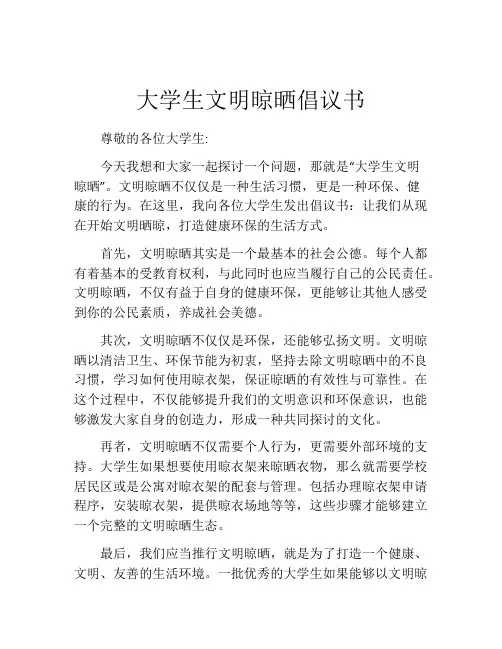 大学生文明晾晒倡议书

尊敬的各位大学生:

今天我想和大家一起探讨一个问题，那就是“大学生文明晾晒”。文明晾晒不仅仅是一种生活习惯，更是一种环保、健康的行为。在这里，我向各位大学生发出倡议书：让我们从现在开始文明晒晾，打造健康环保的生活方式。

首先，文明晾晒其实是一个最基本的社会公德。每个人都有着基本的受教育权利，与此同时也应当履行自己的公民责任。文明晾晒，不仅有益于自身的健康环保，更能够让其他人感受到你的公民素质，养成社会美德。

其次，文明晾晒不仅仅是环保，还能够弘扬文明。文明晾晒以清洁卫生、环保节能为初衷，坚持去除文明晾晒中的不良习惯，学习如何使用晾衣架，保证晾晒的有效性与可靠性。在这个过程中，不仅能够提升我们的文明意识和环保意识，也能够激发大家自身的创造力，形成一种共同探讨的文化。

再者，文明晾晒不仅需要个人行为，更需要外部环境的支持。大学生如果想要使用晾衣架来晾晒衣物，那么就需要学校居民区或是公寓对晾衣架的配套与管理。包括办理晾衣架申请程序，安装晾衣架，提供晾衣场地等等，这些步骤才能够建立一个完整的文明晾晒生态。

最后，我们应当推行文明晾晒，就是为了打造一个健康、文明、友善的生活环境。一批优秀的大学生如果能够以文明晾